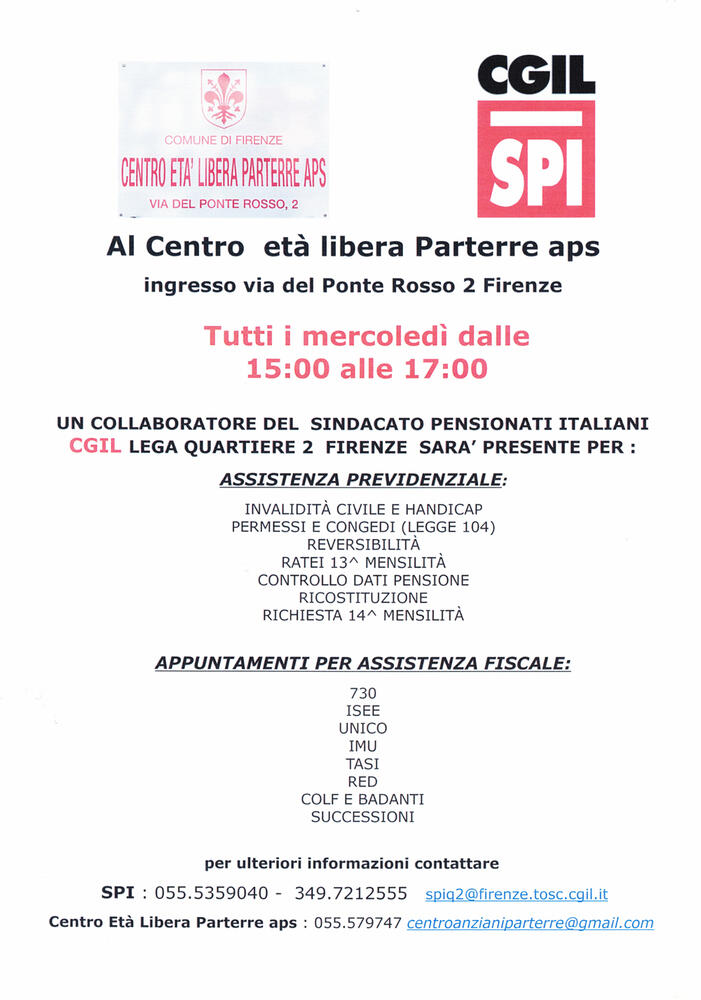 COMUNE DI FIRENZE
CENTRO ETA' LIBERA PARTERRE APS
VIA DEL PONTE ROSSO, 2

CGIL
SPI

Al Centro età libera Parterre aps
ingresso via del Ponte Rosso 2 Firenze

Tutti i mercoledì dalle 15:00 alle 17:00

UN COLLABORATORE DEL SINDACATO PENSIONATI ITALIANI CGIL LEGA QUARTIERE 2 FIRENZE SARA' PRESENTE PER :

ASSISTENZA PREVIDENZIALE:

INVALIDITÀ CIVILE E HANDICAP
PERMESSI E CONGEDI (LEGGE 104)
REVERSIBILITÀ
RATEI 13^ MENSILITÀ
CONTROLLO DATI PENSIONE
RICOSTITUZIONE
RICHIESTA 14^ MENSILITÀ

APPUNTAMENTI PER ASSISTENZA FISCALE:

730
ISEE
UNICO
IMU
TASI
RED
COLF E BADANTI
SUCCESSIONI

per ulteriori informazioni contattare

SPI : 055.5359040 - 349.7212555 spiq2@firenze.tosc.cgil.it

Centro Età Libera Parterre aps : 055.579747 centroanzianiparterre@gmail.com